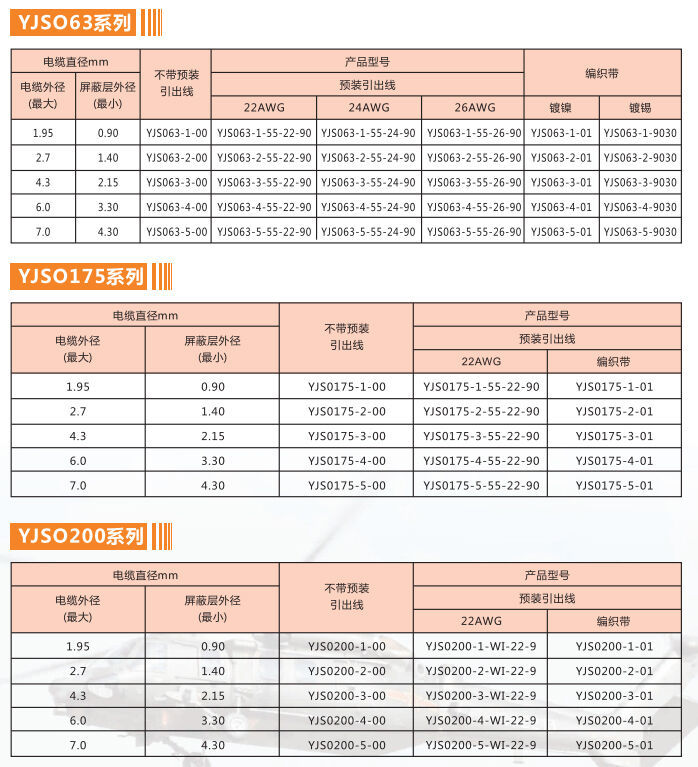 YJSO63系列

| 电缆直径mm |  | 不带预装引出线 | 产品型号 |  |  | 编织带 |  |
|---|---|---|---|---|---|---|---|
| 电缆外径(最大) | 屏蔽层外径(最小) |  | 预装引出线 |  |  |  |  |
|  |  |  | 22AWG | 24AWG | 26AWG | 镀镍 | 镀锡 |
| 1.95 | 0.90 | YJS063-1-00 | YJS063-1-55-22-90 | YJS063-1-55-24-90 | YJS063-1-55-26-90 | YJS063-1-01 | YJS063-1-9030 |
| 2.7 | 1.40 | YJS063-2-00 | YJS063-2-55-22-90 | YJS063-2-55-24-90 | YJS063-2-55-26-90 | YJS063-2-01 | YJS063-2-9030 |
| 4.3 | 2.15 | YJS063-3-00 | YJS063-3-55-22-90 | YJS063-3-55-24-90 | YJS063-3-55-26-90 | YJS063-3-01 | YJS063-3-9030 |
| 6.0 | 3.30 | YJS063-4-00 | YJS063-4-55-22-90 | YJS063-4-55-24-90 | YJS063-4-55-26-90 | YJS063-4-01 | YJS063-4-9030 |
| 7.0 | 4.30 | YJS063-5-00 | YJS063-5-55-22-90 | YJS063-5-55-24-90 | YJS063-5-55-26-90 | YJS063-5-01 | YJS063-5-9030 |

YJSO175系列

| 电缆直径mm |  | 不带预装引出线 | 产品型号 |  |
|---|---|---|---|---|
| 电缆外径(最大) | 屏蔽层外径(最小) |  | 预装引出线 |  |
|  |  |  | 22AWG | 编织带 |
| 1.95 | 0.90 | YJS0175-1-00 | YJS0175-1-55-22-90 | YJS0175-1-01 |
| 2.7 | 1.40 | YJS0175-2-00 | YJS0175-2-55-22-90 | YJS0175-2-01 |
| 4.3 | 2.15 | YJS0175-3-00 | YJS0175-3-55-22-90 | YJS0175-3-01 |
| 6.0 | 3.30 | YJS0175-4-00 | YJS0175-4-55-22-90 | YJS0175-4-01 |
| 7.0 | 4.30 | YJS0175-5-00 | YJS0175-5-55-22-90 | YJS0175-5-01 |

YJSO200系列

| 电缆直径mm |  | 不带预装引出线 | 产品型号 |  |
|---|---|---|---|---|
| 电缆外径(最大) | 屏蔽层外径(最小) |  | 预装引出线 |  |
|  |  |  | 22AWG | 编织带 |
| 1.95 | 0.90 | YJS0200-1-00 | YJS0200-1-WI-22-9 | YJS0200-1-01 |
| 2.7 | 1.40 | YJS0200-2-00 | YJS0200-2-WI-22-9 | YJS0200-2-01 |
| 4.3 | 2.15 | YJS0200-3-00 | YJS0200-3-WI-22-9 | YJS0200-3-01 |
| 6.0 | 3.30 | YJS0200-4-00 | YJS0200-4-WI-22-9 | YJS0200-4-01 |
| 7.0 | 4.30 | YJS0200-5-00 | YJS0200-5-WI-22-9 | YJS0200-5-01 |